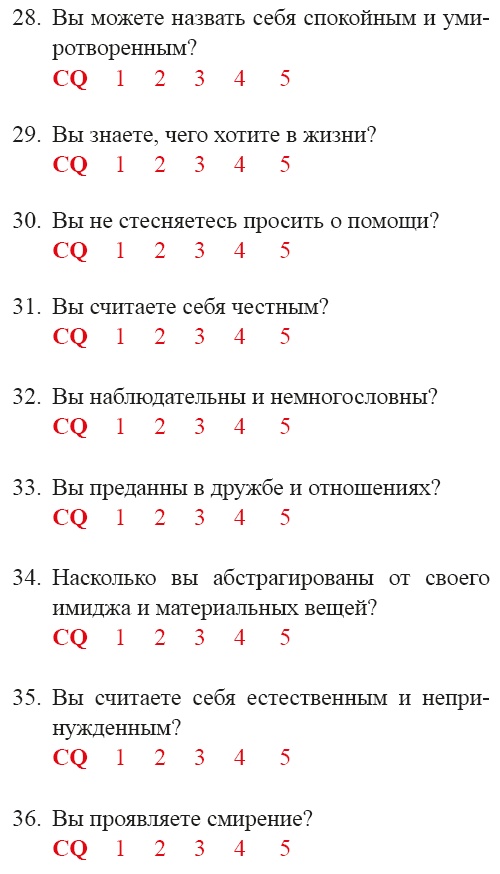 28. Вы можете назвать себя спокойным и умиротворенным?
CQ 1 2 3 4 5

29. Вы знаете, чего хотите в жизни?
CQ 1 2 3 4 5

30. Вы не стесняетесь просить о помощи?
CQ 1 2 3 4 5

31. Вы считаете себя честным?
CQ 1 2 3 4 5

32. Вы наблюдательны и немногословны?
CQ 1 2 3 4 5

33. Вы преданны в дружбе и отношениях?
CQ 1 2 3 4 5

34. Насколько вы абстрагированы от своего имиджа и материальных вещей?
CQ 1 2 3 4 5

35. Вы считаете себя естественным и непринужденным?
CQ 1 2 3 4 5

36. Вы проявляете смирение?
CQ 1 2 3 4 5